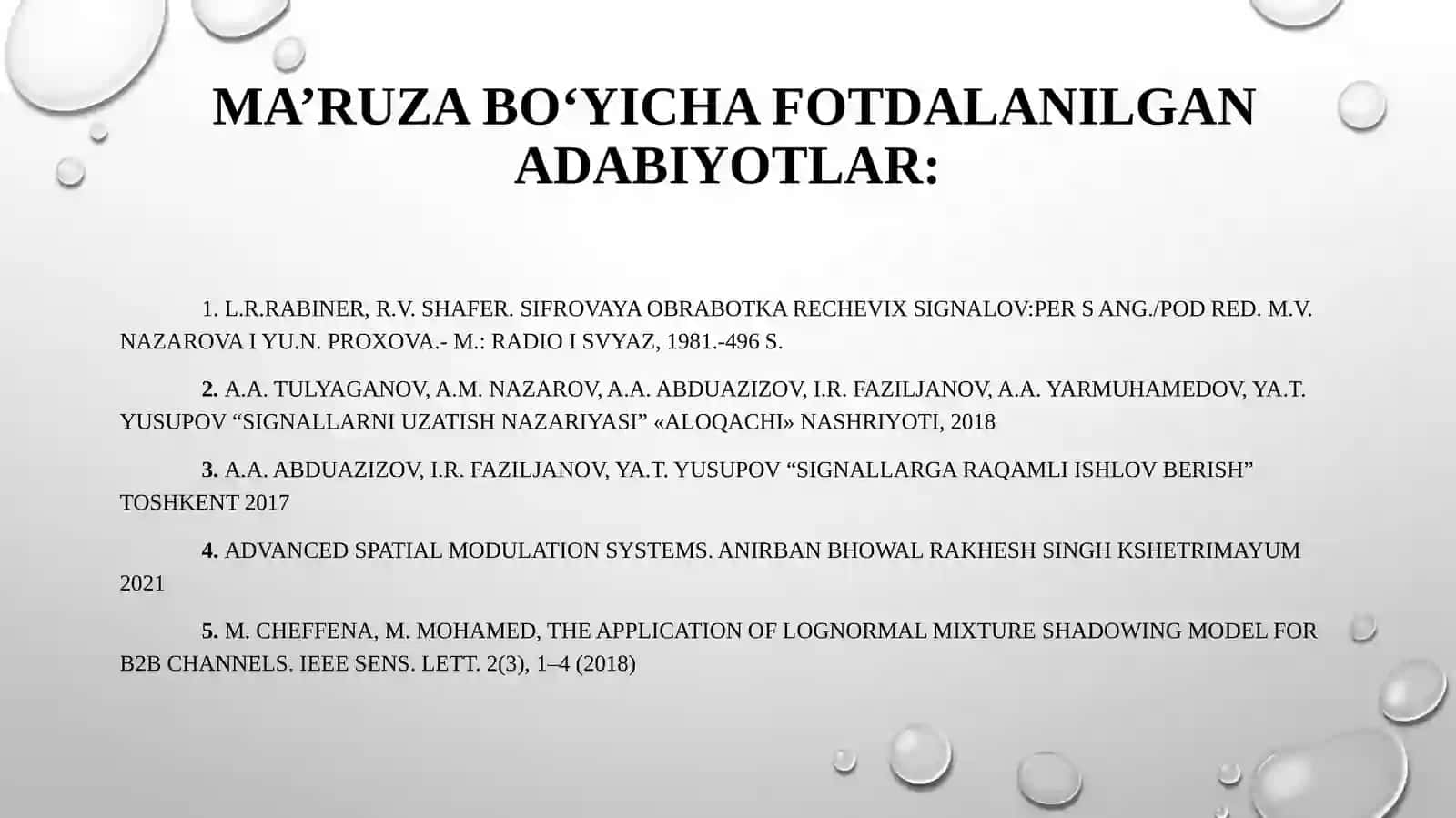 MA’RUZA BO‘YICHA FOTDALANILGAN ADABIYOTLAR:

1. L.R.RABINER, R.V. SHAFER. SIFROVAYA OBRABOTKA RECHEVIX SIGNALOV:PER S ANG./POD RED. M.V. NAZAROVA I YU.N. PROXOVA.- M.: RADIO I SVYAZ, 1981.-496 S.

2. A.A. TULYAGANOV, A.M. NAZAROV, A.A. ABDUAZIZOV, I.R. FAZILJANOV, A.A. YARMUHAMEDOV, YA.T. YUSUPOV “SIGNALLARNI UZATISH NAZARIYASI” «ALOQACHI» NASHRIYOTI, 2018

3. A.A. ABDUAZIZOV, I.R. FAZILJANOV, YA.T. YUSUPOV “SIGNALLARGA RAQAMLI ISHLOV BERISH” TOSHKENT 2017

4. ADVANCED SPATIAL MODULATION SYSTEMS. ANIRBAN BHOWAL RAKHESH SINGH KSHETRIMAYUM 2021

5. M. CHEFFENA, M. MOHAMED, THE APPLICATION OF LOGNORMAL MIXTURE SHADOWING MODEL FOR B2B CHANNELS. IEEE SENS. LETT. 2(3), 1–4 (2018)